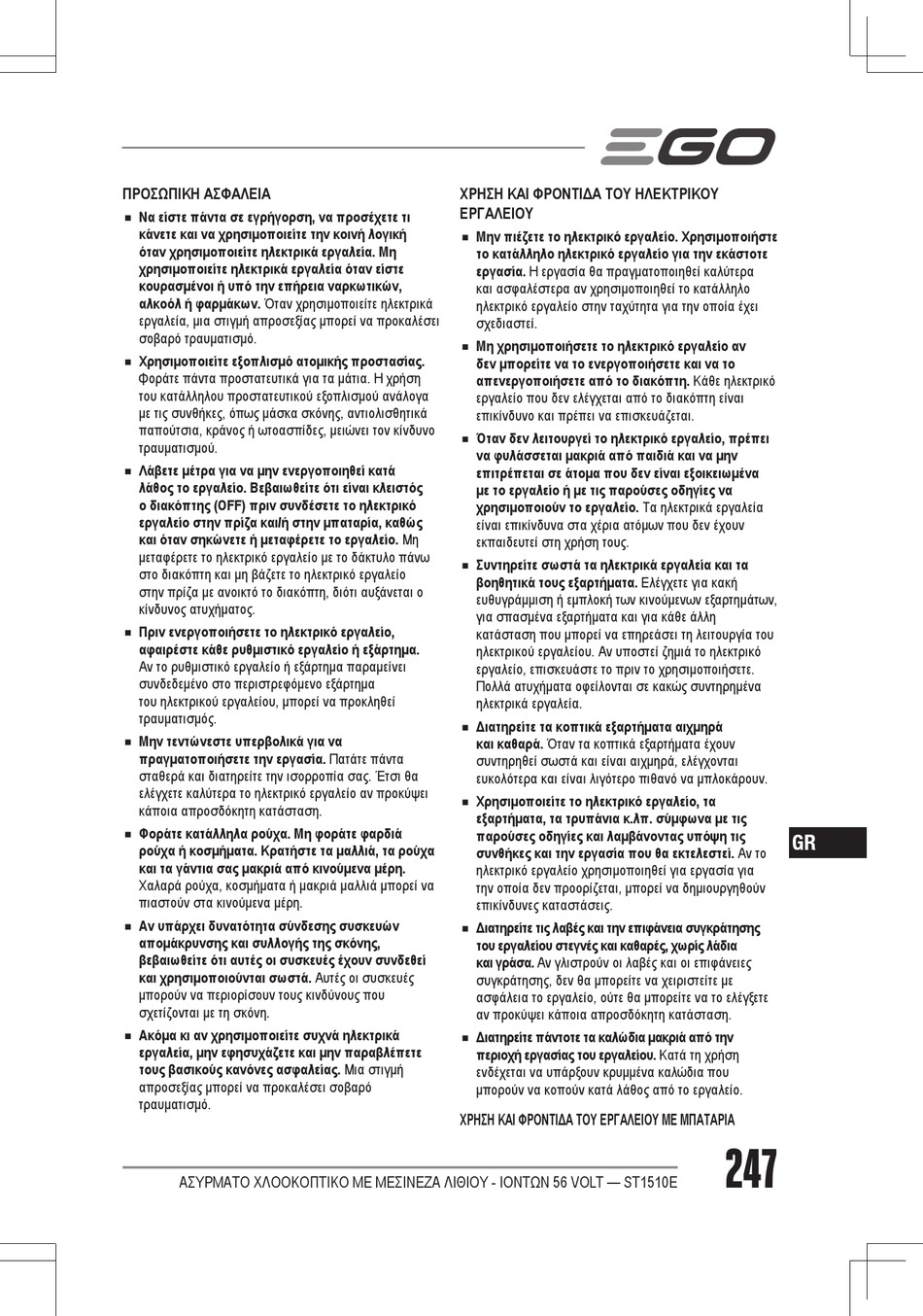 EGO

ΠΡΟΣΩΠΙΚΗ ΑΣΦΑΛΕΙΑ

■ Να είστε πάντα σε εγρήγορση, να προσέχετε τι κάνετε και να χρησιμοποιείτε την κοινή λογική όταν χρησιμοποιείτε ηλεκτρικά εργαλεία. Μη χρησιμοποιείτε ηλεκτρικά εργαλεία όταν είστε κουρασμένοι ή υπό την επήρεια ναρκωτικών, αλκοόλ ή φαρμάκων. Όταν χρησιμοποιείτε ηλεκτρικά εργαλεία, μια στιγμή απροσεξίας μπορεί να προκαλέσει σοβαρό τραυματισμό.

■ Χρησιμοποιείτε εξοπλισμό ατομικής προστασίας. Φοράτε πάντα προστατευτικά για τα μάτια. Η χρήση του κατάλληλου προστατευτικού εξοπλισμού ανάλογα με τις συνθήκες, όπως μάσκα σκόνης, αντιολισθητικά παπούτσια, κράνος ή ωτοασπίδες, μειώνει τον κίνδυνο τραυματισμού.

■ Λάβετε μέτρα για να μην ενεργοποιηθεί κατά λάθος το εργαλείο. Βεβαιωθείτε ότι είναι κλειστός ο διακόπτης (OFF) πριν συνδέσετε το ηλεκτρικό εργαλείο στην πρίζα και/ή στην μπαταρία, καθώς και όταν σηκώνετε ή μεταφέρετε το εργαλείο. Μη μεταφέρετε το ηλεκτρικό εργαλείο με το δάκτυλο πάνω στο διακόπτη και μη βάζετε το ηλεκτρικό εργαλείο στην πρίζα με ανοικτό το διακόπτη, διότι αυξάνεται ο κίνδυνος ατυχήματος.

■ Πριν ενεργοποιήσετε το ηλεκτρικό εργαλείο, αφαιρέστε κάθε ρυθμιστικό εργαλείο ή εξάρτημα. Αν το ρυθμιστικό εργαλείο ή εξάρτημα παραμείνει συνδεδεμένο στο περιστρεφόμενο εξάρτημα του ηλεκτρικού εργαλείου, μπορεί να προκληθεί τραυματισμός.

■ Μην τεντώνεστε υπερβολικά για να πραγματοποιήσετε την εργασία. Πατάτε πάντα σταθερά και διατηρείτε την ισορροπία σας. Έτσι θα ελέγχετε καλύτερα το ηλεκτρικό εργαλείο αν προκύψει κάποια απροσδόκητη κατάσταση.

■ Φοράτε κατάλληλα ρούχα. Μη φοράτε φαρδιά ρούχα ή κοσμήματα. Κρατήστε τα μαλλιά, τα ρούχα και τα γάντια σας μακριά από κινούμενα μέρη. Χαλαρά ρούχα, κοσμήματα ή μακριά μαλλιά μπορεί να πιαστούν στα κινούμενα μέρη.

■ Αν υπάρχει δυνατότητα σύνδεσης συσκευών απομάκρυνσης και συλλογής της σκόνης, βεβαιωθείτε ότι αυτές οι συσκευές έχουν συνδεθεί και χρησιμοποιούνται σωστά. Αυτές οι συσκευές μπορούν να περιορίσουν τους κινδύνους που σχετίζονται με τη σκόνη.

■ Ακόμα κι αν χρησιμοποιείτε συχνά ηλεκτρικά εργαλεία, μην εφησυχάζετε και μην παραβλέπετε τους βασικούς κανόνες ασφαλείας. Μια στιγμή απροσεξίας μπορεί να προκαλέσει σοβαρό τραυματισμό.

ΧΡΗΣΗ ΚΑΙ ΦΡΟΝΤΙΔΑ ΤΟΥ ΗΛΕΚΤΡΙΚΟΥ ΕΡΓΑΛΕΙΟΥ

■ Μην πιέζετε το ηλεκτρικό εργαλείο. Χρησιμοποιήστε το κατάλληλο ηλεκτρικό εργαλείο για την εκάστοτε εργασία. Η εργασία θα πραγματοποιηθεί καλύτερα και ασφαλέστερα αν χρησιμοποιηθεί το κατάλληλο ηλεκτρικό εργαλείο στην ταχύτητα για την οποία έχει σχεδιαστεί.

■ Μη χρησιμοποιήσετε το ηλεκτρικό εργαλείο αν δεν μπορείτε να το ενεργοποιήσετε και να το απενεργοποιήσετε από το διακόπτη. Κάθε ηλεκτρικό εργαλείο που δεν ελέγχεται από το διακόπτη είναι επικίνδυνο και πρέπει να επισκευάζεται.

■ Όταν δεν λειτουργεί το ηλεκτρικό εργαλείο, πρέπει να φυλάσσεται μακριά από παιδιά και να μην επιτρέπεται σε άτομα που δεν είναι εξοικειωμένα με το εργαλείο ή με τις παρούσες οδηγίες να χρησιμοποιούν το εργαλείο. Τα ηλεκτρικά εργαλεία είναι επικίνδυνα στα χέρια ατόμων που δεν έχουν εκπαιδευτεί στη χρήση τους.

■ Συντηρείτε σωστά τα ηλεκτρικά εργαλεία και τα βοηθητικά τους εξαρτήματα. Ελέγχετε για κακή ευθυγράμμιση ή εμπλοκή των κινούμενων εξαρτημάτων, για σπασμένα εξαρτήματα και για κάθε άλλη κατάσταση που μπορεί να επηρεάσει τη λειτουργία του ηλεκτρικού εργαλείου. Αν υποστεί ζημιά το ηλεκτρικό εργαλείο, επισκευάστε το πριν το χρησιμοποιήσετε. Πολλά ατυχήματα οφείλονται σε κακώς συντηρημένα ηλεκτρικά εργαλεία.

■ Διατηρείτε τα κοπτικά εξαρτήματα αιχμηρά και καθαρά. Όταν τα κοπτικά εξαρτήματα έχουν συντηρηθεί σωστά και είναι αιχμηρά, ελέγχονται ευκολότερα και είναι λιγότερο πιθανό να μπλοκάρουν.

■ Χρησιμοποιείτε το ηλεκτρικό εργαλείο, τα εξαρτήματα, τα τρυπάνια κ.λπ. σύμφωνα με τις παρούσες οδηγίες και λαμβάνοντας υπόψη τις συνθήκες και την εργασία που θα εκτελεστεί. Αν το ηλεκτρικό εργαλείο χρησιμοποιηθεί για εργασία για την οποία δεν προορίζεται, μπορεί να δημιουργηθούν επικίνδυνες καταστάσεις.

■ Διατηρείτε τις λαβές και την επιφάνεια συγκράτησης του εργαλείου στεγνές και καθαρές, χωρίς λάδια και γράσα. Αν γλιστρούν οι λαβές και οι επιφάνειες συγκράτησης, δεν θα μπορείτε να χειριστείτε με ασφάλεια το εργαλείο, ούτε θα μπορείτε να το ελέγξετε αν προκύψει κάποια απροσδόκητη κατάσταση.

■ Διατηρείτε πάντοτε τα καλώδια μακριά από την περιοχή εργασίας του εργαλείου. Κατά τη χρήση ενδέχεται να υπάρξουν κρυμμένα καλώδια που μπορούν να κοπούν κατά λάθος από το εργαλείο.

ΧΡΗΣΗ ΚΑΙ ΦΡΟΝΤΙΔΑ ΤΟΥ ΕΡΓΑΛΕΙΟΥ ΜΕ ΜΠΑΤΑΡΙΑ

GR

ΑΣΥΡΜΑΤΟ ΧΛΟΟΚΟΠΤΙΚΟ ΜΕ ΜΕΣΙΝΕΖΑ ΛΙΘΙΟΥ - ΙΟΝΤΩΝ 56 VOLT — ST1510E

247